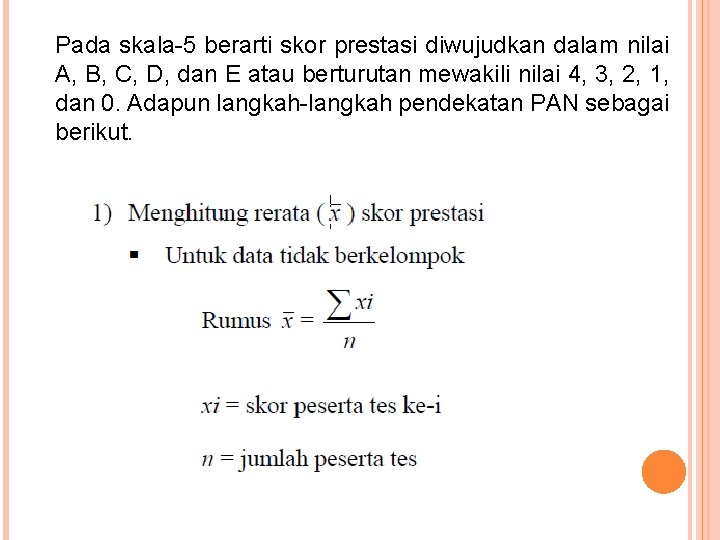 Pada skala-5 berarti skor prestasi diwujudkan dalam nilai A, B, C, D, dan E atau berturutan mewakili nilai 4, 3, 2, 1, dan 0. Adapun langkah-langkah pendekatan PAN sebagai berikut.

1) Menghitung rerata ( $\bar{x}$ ) skor prestasi

▪ Untuk data tidak berkelompok

Rumus $\bar{x} = \frac{\sum xi}{n}$

$xi$ = skor peserta tes ke-i

$n$ = jumlah peserta tes